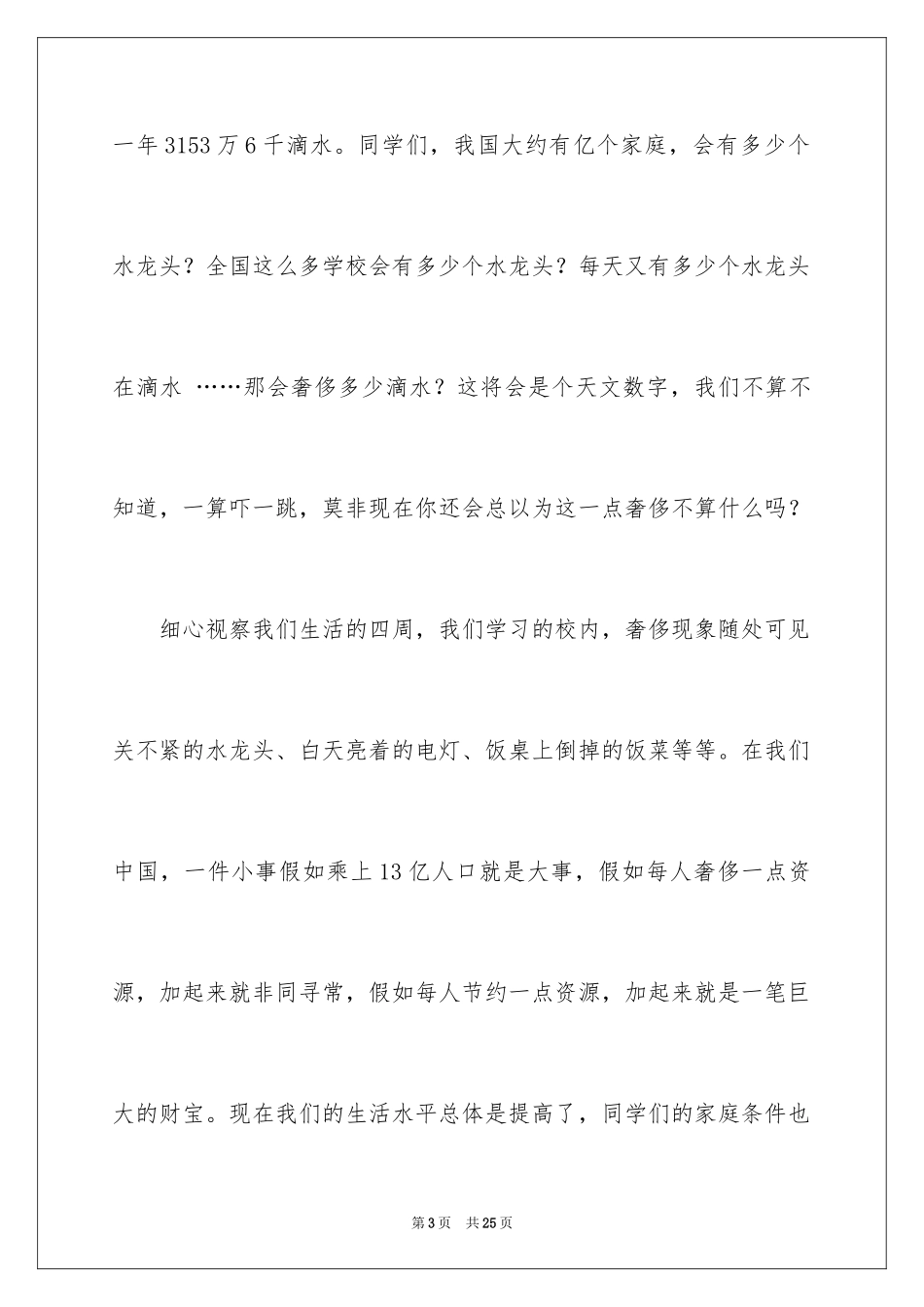 一年3153万6千滴水。同学们，我国大约有亿个家庭，会有多少个水龙头？全国这么多学校会有多少个水龙头？每天又有多少个水龙头在滴水 ……那会奢侈多少滴水？这将会是个天文数字，我们不算不知道，一算吓一跳，莫非现在你还会总以为这一点奢侈不算什么吗？

细心视察我们生活的四周，我们学习的校内，奢侈现象随处可见关不紧的水龙头、白天亮着的电灯、饭桌上倒掉的饭菜等等。在我们中国，一件小事假如乘上13亿人口就是大事，假如每人奢侈一点资源，加起来就非同寻常，假如每人节约一点资源，加起来就是一笔巨大的财宝。现在我们的生活水平总体是提高了，同学们的家庭条件也

第3页 共25页